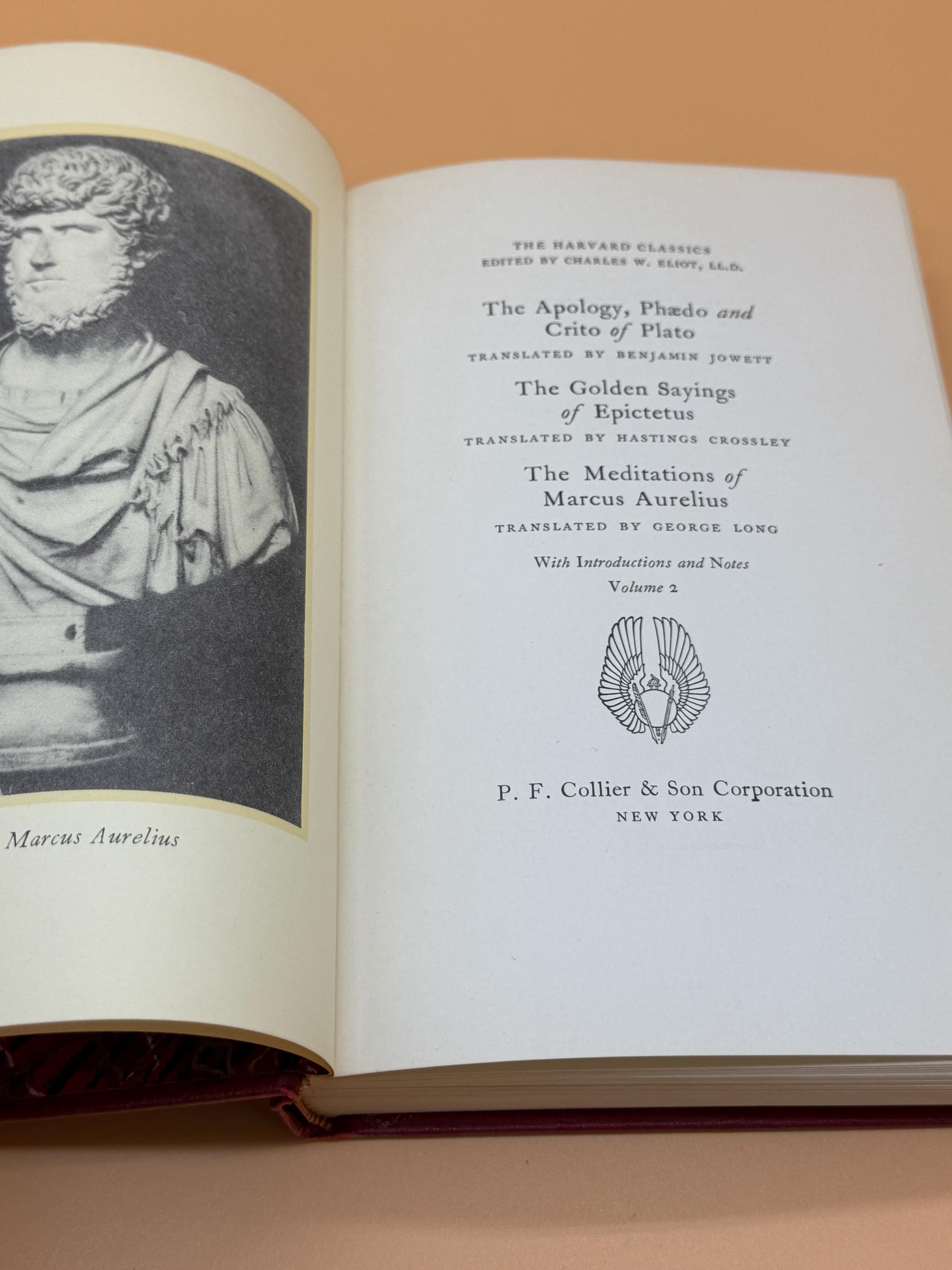 Marcus Aurelius

THE HARVARD CLASSICS
EDITED BY CHARLES W. ELIOT, LL.D.

The Apology, Phædo and Crito of Plato

TRANSLATED BY BENJAMIN JOWETT

The Golden Sayings of Epictetus

TRANSLATED BY HASTINGS CROSSLEY

The Meditations of Marcus Aurelius

TRANSLATED BY GEORGE LONG

With Introductions and Notes
Volume 2

P. F. Collier & Son Corporation
NEW YORK